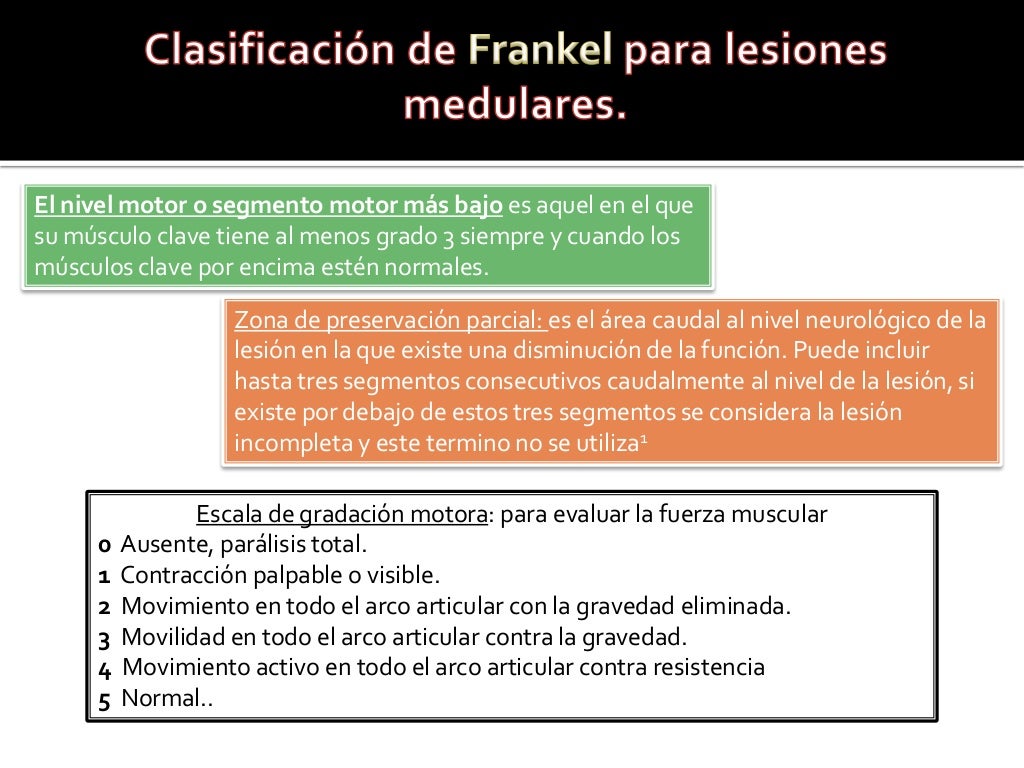 Clasificación de Frankel para lesiones medulares.

El nivel motor o segmento motor más bajo es aquel en el que su músculo clave tiene al menos grado 3 siempre y cuando los músculos clave por encima estén normales.

Zona de preservación parcial: es el área caudal al nivel neurológico de la lesión en la que existe una disminución de la función. Puede incluir hasta tres segmentos consecutivos caudalmente al nivel de la lesión, si existe por debajo de estos tres segmentos se considera la lesión incompleta y este termino no se utiliza$^1$

Escala de gradación motora: para evaluar la fuerza muscular
0 Ausente, parálisis total.
1 Contracción palpable o visible.
2 Movimiento en todo el arco articular con la gravedad eliminada.
3 Movilidad en todo el arco articular contra la gravedad.
4 Movimiento activo en todo el arco articular contra resistencia
5 Normal..